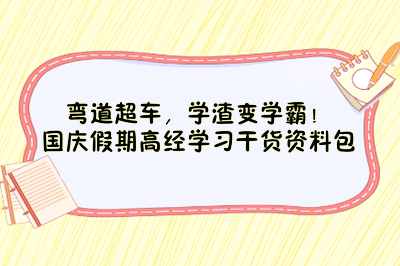 弯道超车，学渣变学霸！
国庆假期高经学习干货资料包